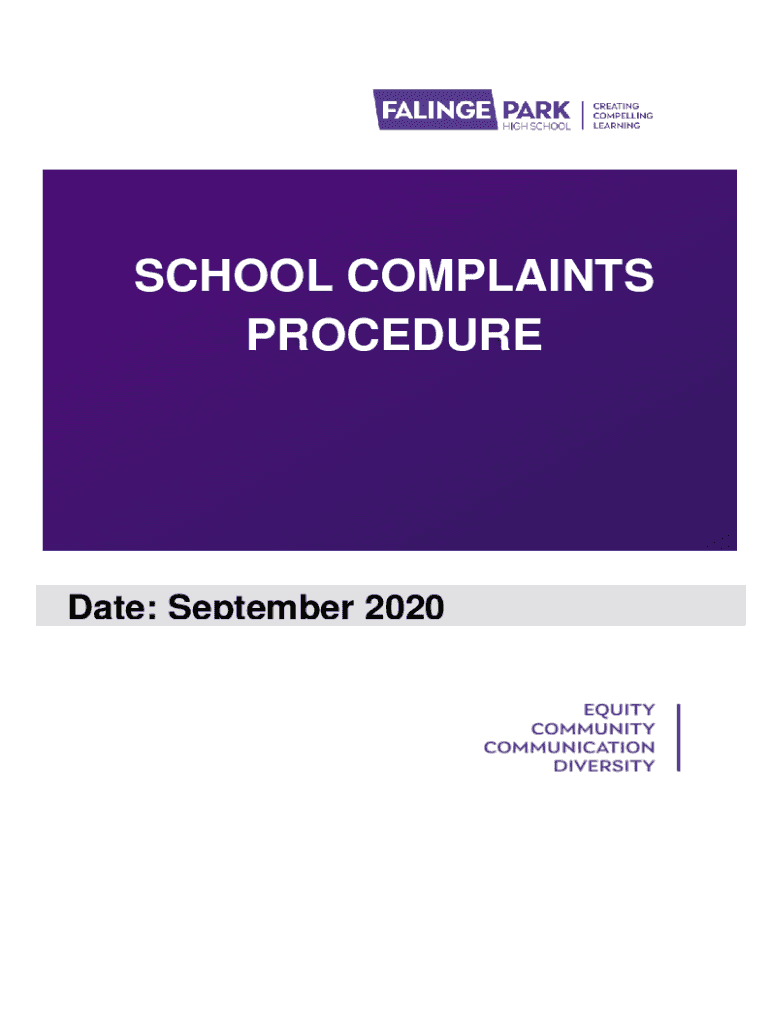 FALINGE PARK
HIGH SCHOOL
CREATING
COMPELLING
LEARNING

SCHOOL COMPLAINTS
PROCEDURE

Date: September 2020

EQUITY
COMMUNITY
COMMUNICATION
DIVERSITY